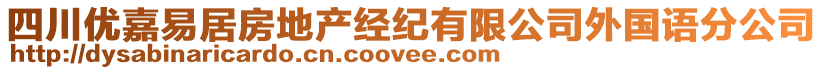 四川优嘉易居房地产经纪有限公司外国语分公司
http://dysabinaricardo.cn.coovee.com